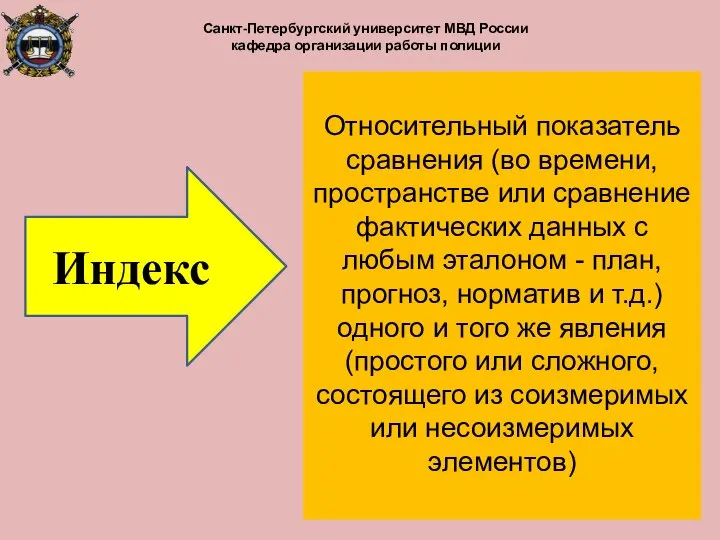 Санкт-Петербургский университет МВД России
кафедра организации работы полиции

Индекс

Относительный показатель сравнения (во времени, пространстве или сравнение фактических данных с любым эталоном - план, прогноз, норматив и т.д.) одного и того же явления (простого или сложного, состоящего из соизмеримых или несоизмеримых элементов)